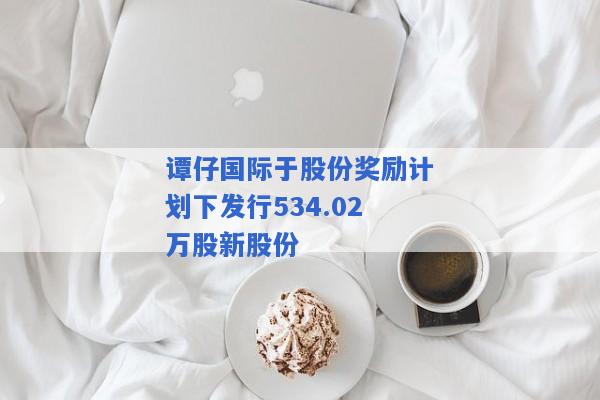 谭仔国际于股份奖励计划下发行534.02万股新股份